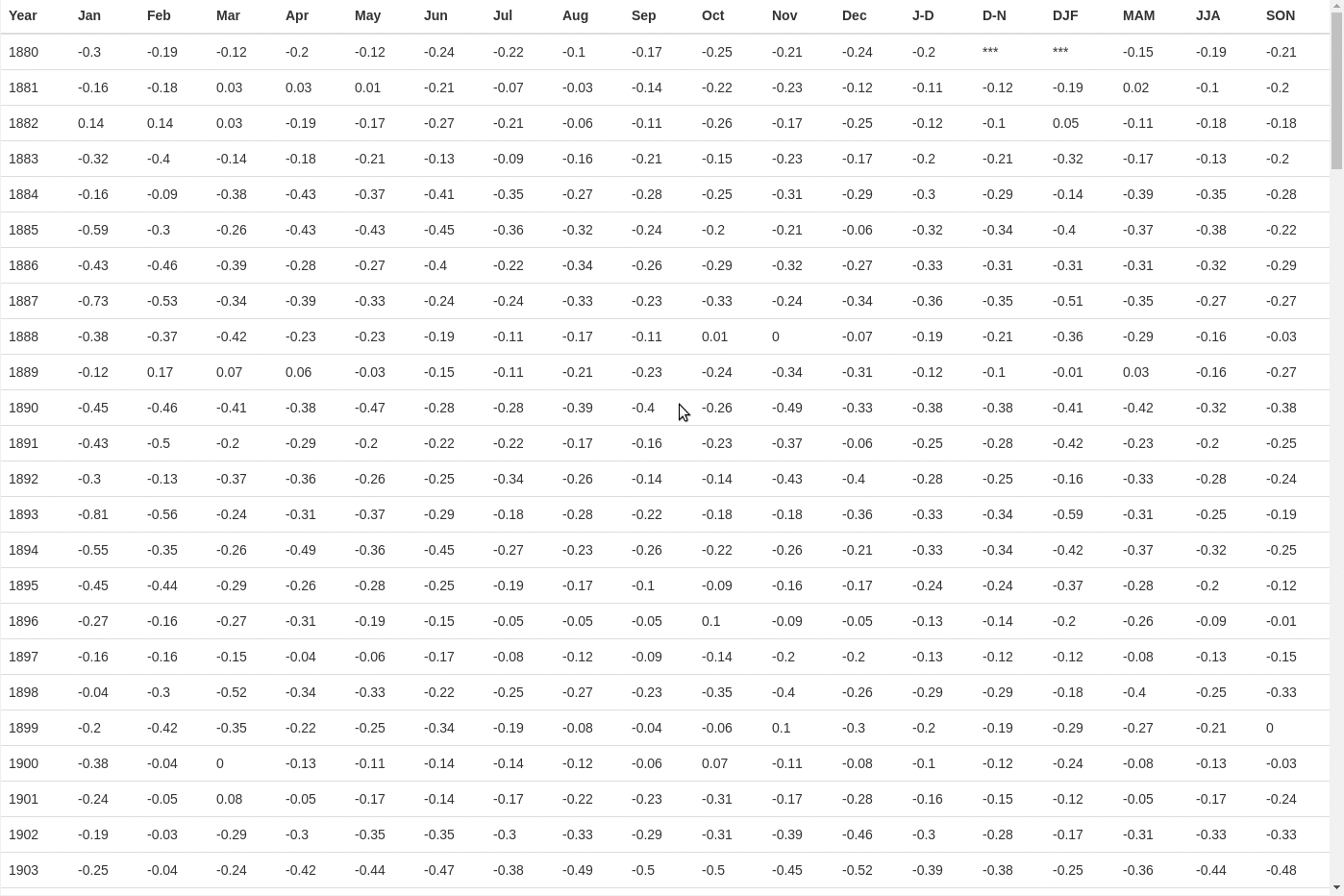 | Year | Jan | Feb | Mar | Apr | May | Jun | Jul | Aug | Sep | Oct | Nov | Dec | J-D | D-N | DJF | MAM | JJA | SON |
|---|---|---|---|---|---|---|---|---|---|---|---|---|---|---|---|---|---|---|
| 1880 | -0.3 | -0.19 | -0.12 | -0.2 | -0.12 | -0.24 | -0.22 | -0.1 | -0.17 | -0.25 | -0.21 | -0.24 | -0.2 | *** | *** | -0.15 | -0.19 | -0.21 |
| 1881 | -0.16 | -0.18 | 0.03 | 0.03 | 0.01 | -0.21 | -0.07 | -0.03 | -0.14 | -0.22 | -0.23 | -0.12 | -0.11 | -0.12 | -0.19 | 0.02 | -0.1 | -0.2 |
| 1882 | 0.14 | 0.14 | 0.03 | -0.19 | -0.17 | -0.27 | -0.21 | -0.06 | -0.11 | -0.26 | -0.17 | -0.25 | -0.12 | -0.1 | 0.05 | -0.11 | -0.18 | -0.18 |
| 1883 | -0.32 | -0.4 | -0.14 | -0.18 | -0.21 | -0.13 | -0.09 | -0.16 | -0.21 | -0.15 | -0.23 | -0.17 | -0.2 | -0.21 | -0.32 | -0.17 | -0.13 | -0.2 |
| 1884 | -0.16 | -0.09 | -0.38 | -0.43 | -0.37 | -0.41 | -0.35 | -0.27 | -0.28 | -0.25 | -0.31 | -0.29 | -0.3 | -0.29 | -0.14 | -0.39 | -0.35 | -0.28 |
| 1885 | -0.59 | -0.3 | -0.26 | -0.43 | -0.43 | -0.45 | -0.36 | -0.32 | -0.24 | -0.2 | -0.21 | -0.06 | -0.32 | -0.34 | -0.4 | -0.37 | -0.38 | -0.22 |
| 1886 | -0.43 | -0.46 | -0.39 | -0.28 | -0.27 | -0.4 | -0.22 | -0.34 | -0.26 | -0.29 | -0.32 | -0.27 | -0.33 | -0.31 | -0.31 | -0.31 | -0.32 | -0.29 |
| 1887 | -0.73 | -0.53 | -0.34 | -0.39 | -0.33 | -0.24 | -0.24 | -0.33 | -0.23 | -0.33 | -0.24 | -0.34 | -0.36 | -0.35 | -0.51 | -0.35 | -0.27 | -0.27 |
| 1888 | -0.38 | -0.37 | -0.42 | -0.23 | -0.23 | -0.19 | -0.11 | -0.17 | -0.11 | 0.01 | 0 | -0.07 | -0.19 | -0.21 | -0.36 | -0.29 | -0.16 | -0.03 |
| 1889 | -0.12 | 0.17 | 0.07 | 0.06 | -0.03 | -0.15 | -0.11 | -0.21 | -0.23 | -0.24 | -0.34 | -0.31 | -0.12 | -0.1 | -0.01 | 0.03 | -0.16 | -0.27 |
| 1890 | -0.45 | -0.46 | -0.41 | -0.38 | -0.47 | -0.28 | -0.28 | -0.39 | -0.4 | -0.26 | -0.49 | -0.33 | -0.38 | -0.38 | -0.41 | -0.42 | -0.32 | -0.38 |
| 1891 | -0.43 | -0.5 | -0.2 | -0.29 | -0.2 | -0.22 | -0.22 | -0.17 | -0.16 | -0.23 | -0.37 | -0.06 | -0.25 | -0.28 | -0.42 | -0.23 | -0.2 | -0.25 |
| 1892 | -0.3 | -0.13 | -0.37 | -0.36 | -0.26 | -0.25 | -0.34 | -0.26 | -0.14 | -0.14 | -0.43 | -0.4 | -0.28 | -0.25 | -0.16 | -0.33 | -0.28 | -0.24 |
| 1893 | -0.81 | -0.56 | -0.24 | -0.31 | -0.37 | -0.29 | -0.18 | -0.28 | -0.22 | -0.18 | -0.18 | -0.36 | -0.33 | -0.34 | -0.59 | -0.31 | -0.25 | -0.19 |
| 1894 | -0.55 | -0.35 | -0.26 | -0.49 | -0.36 | -0.45 | -0.27 | -0.23 | -0.26 | -0.22 | -0.26 | -0.21 | -0.33 | -0.34 | -0.42 | -0.37 | -0.32 | -0.25 |
| 1895 | -0.45 | -0.44 | -0.29 | -0.26 | -0.28 | -0.25 | -0.19 | -0.17 | -0.1 | -0.09 | -0.16 | -0.17 | -0.24 | -0.24 | -0.37 | -0.28 | -0.2 | -0.12 |
| 1896 | -0.27 | -0.16 | -0.27 | -0.31 | -0.19 | -0.15 | -0.05 | -0.05 | -0.05 | 0.1 | -0.09 | -0.05 | -0.13 | -0.14 | -0.2 | -0.26 | -0.09 | -0.01 |
| 1897 | -0.16 | -0.16 | -0.15 | -0.04 | -0.06 | -0.17 | -0.08 | -0.12 | -0.09 | -0.14 | -0.2 | -0.2 | -0.13 | -0.12 | -0.12 | -0.08 | -0.13 | -0.15 |
| 1898 | -0.04 | -0.3 | -0.52 | -0.34 | -0.33 | -0.22 | -0.25 | -0.27 | -0.23 | -0.35 | -0.4 | -0.26 | -0.29 | -0.29 | -0.18 | -0.4 | -0.25 | -0.33 |
| 1899 | -0.2 | -0.42 | -0.35 | -0.22 | -0.25 | -0.34 | -0.19 | -0.08 | -0.04 | -0.06 | 0.1 | -0.3 | -0.2 | -0.19 | -0.29 | -0.27 | -0.21 | 0 |
| 1900 | -0.38 | -0.04 | 0 | -0.13 | -0.11 | -0.14 | -0.14 | -0.12 | -0.06 | 0.07 | -0.11 | -0.08 | -0.1 | -0.12 | -0.24 | -0.08 | -0.13 | -0.03 |
| 1901 | -0.24 | -0.05 | 0.08 | -0.05 | -0.17 | -0.14 | -0.17 | -0.22 | -0.23 | -0.31 | -0.17 | -0.28 | -0.16 | -0.15 | -0.12 | -0.05 | -0.17 | -0.24 |
| 1902 | -0.19 | -0.03 | -0.29 | -0.3 | -0.35 | -0.35 | -0.3 | -0.33 | -0.29 | -0.31 | -0.39 | -0.46 | -0.3 | -0.28 | -0.17 | -0.31 | -0.33 | -0.33 |
| 1903 | -0.25 | -0.04 | -0.24 | -0.42 | -0.44 | -0.47 | -0.38 | -0.49 | -0.5 | -0.5 | -0.45 | -0.52 | -0.39 | -0.38 | -0.25 | -0.36 | -0.44 | -0.48 |